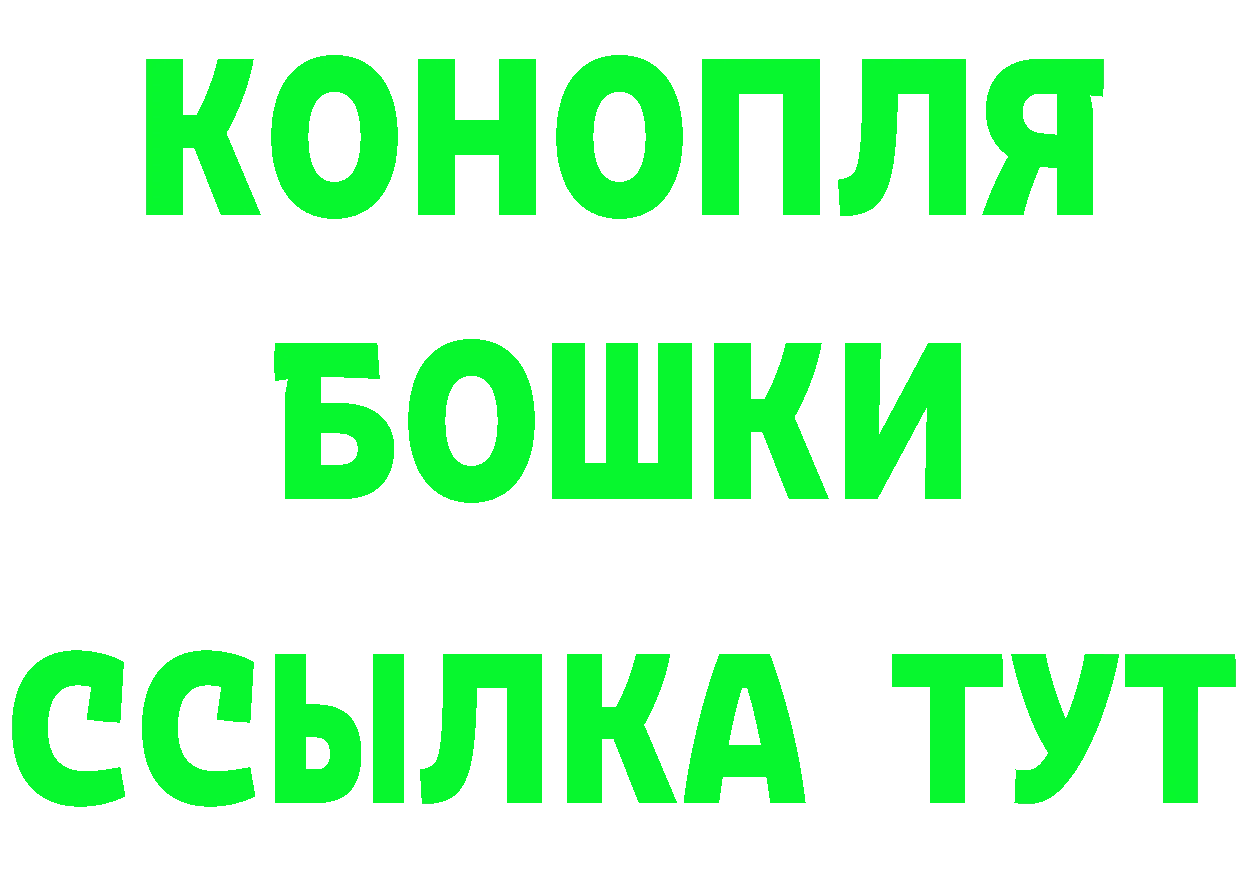 КОНОПЛЯ
БОШКИ
ССЫЛКА ТУТ